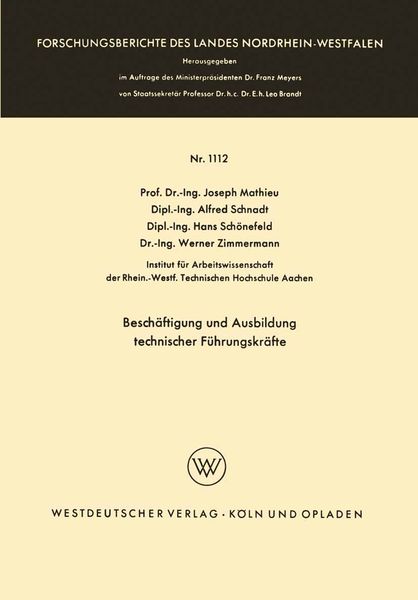 FORSCHUNGSBERICHTE DES LANDES NORDRHEIN-WESTFALEN

Herausgegeben

im Auftrage des Ministerpräsidenten Dr. Franz Meyers

von Staatssekretär Professor Dr. h. c. Dr. E. h. Leo Brandt

Nr. 1112

Prof. Dr.-Ing. Joseph Mathieu

Dipl.-Ing. Alfred Schnadt

Dipl.-Ing. Hans Schönefeld

Dr.-Ing. Werner Zimmermann

Institut für Arbeitswissenschaft
der Rhein.-Westf. Technischen Hochschule Aachen

Beschäftigung und Ausbildung
technischer Führungskräfte

WV

WESTDEUTSCHER VERLAG · KÖLN UND OPLADEN